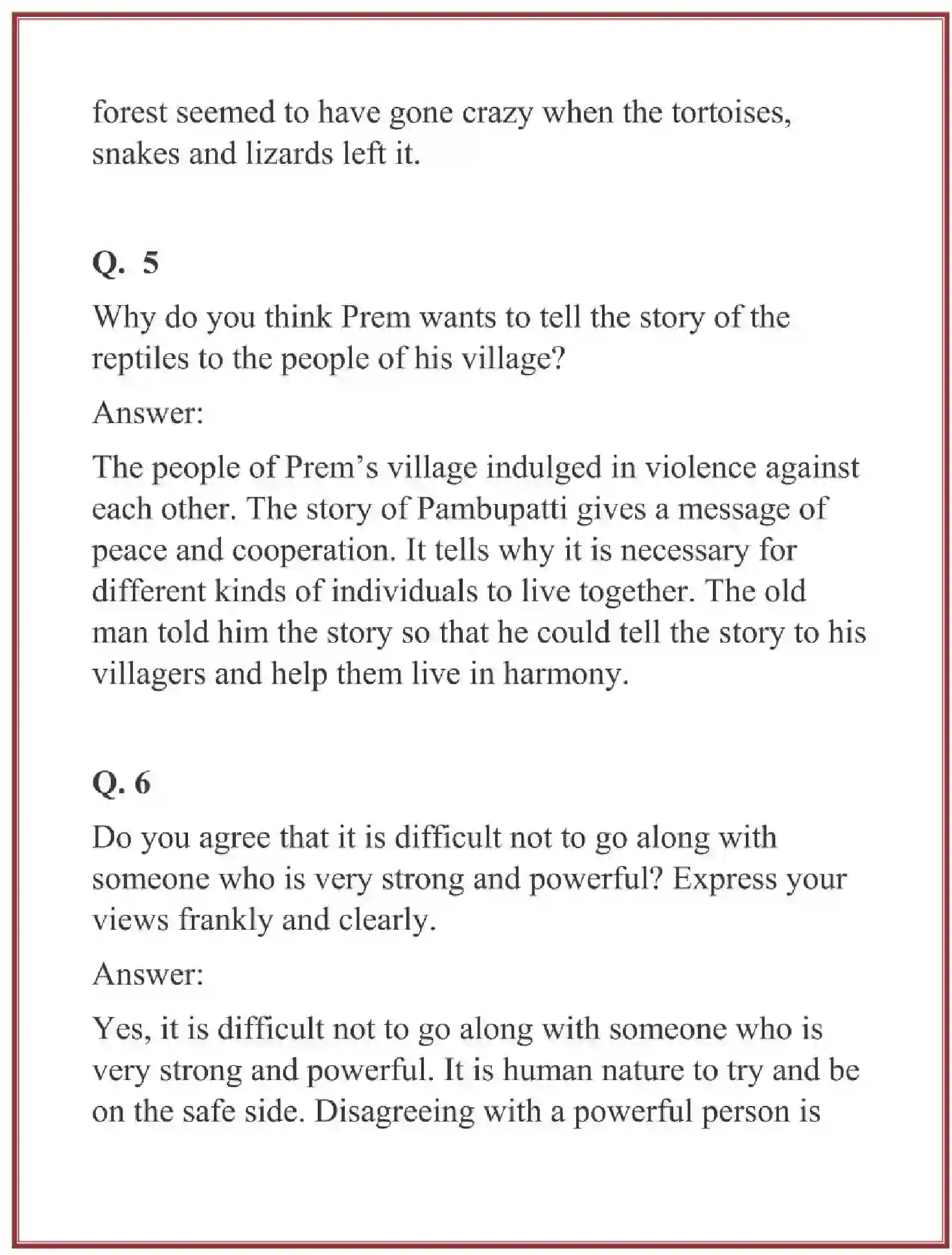 forest seemed to have gone crazy when the tortoises, snakes and lizards left it.

Q. 5

Why do you think Prem wants to tell the story of the reptiles to the people of his village?

Answer:

The people of Prem's village indulged in violence against each other. The story of Pambupatti gives a message of peace and cooperation. It tells why it is necessary for different kinds of individuals to live together. The old man told him the story so that he could tell the story to his villagers and help them live in harmony.

Q. 6

Do you agree that it is difficult not to go along with someone who is very strong and powerful? Express your views frankly and clearly.

Answer:

Yes, it is difficult not to go along with someone who is very strong and powerful. It is human nature to try and be on the safe side. Disagreeing with a powerful person is